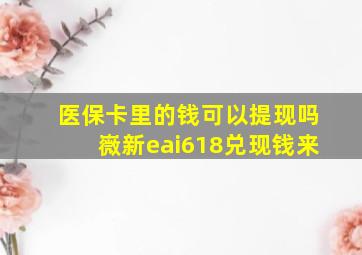 医保卡里的钱可以提现吗
薇新eai618兑现钱来